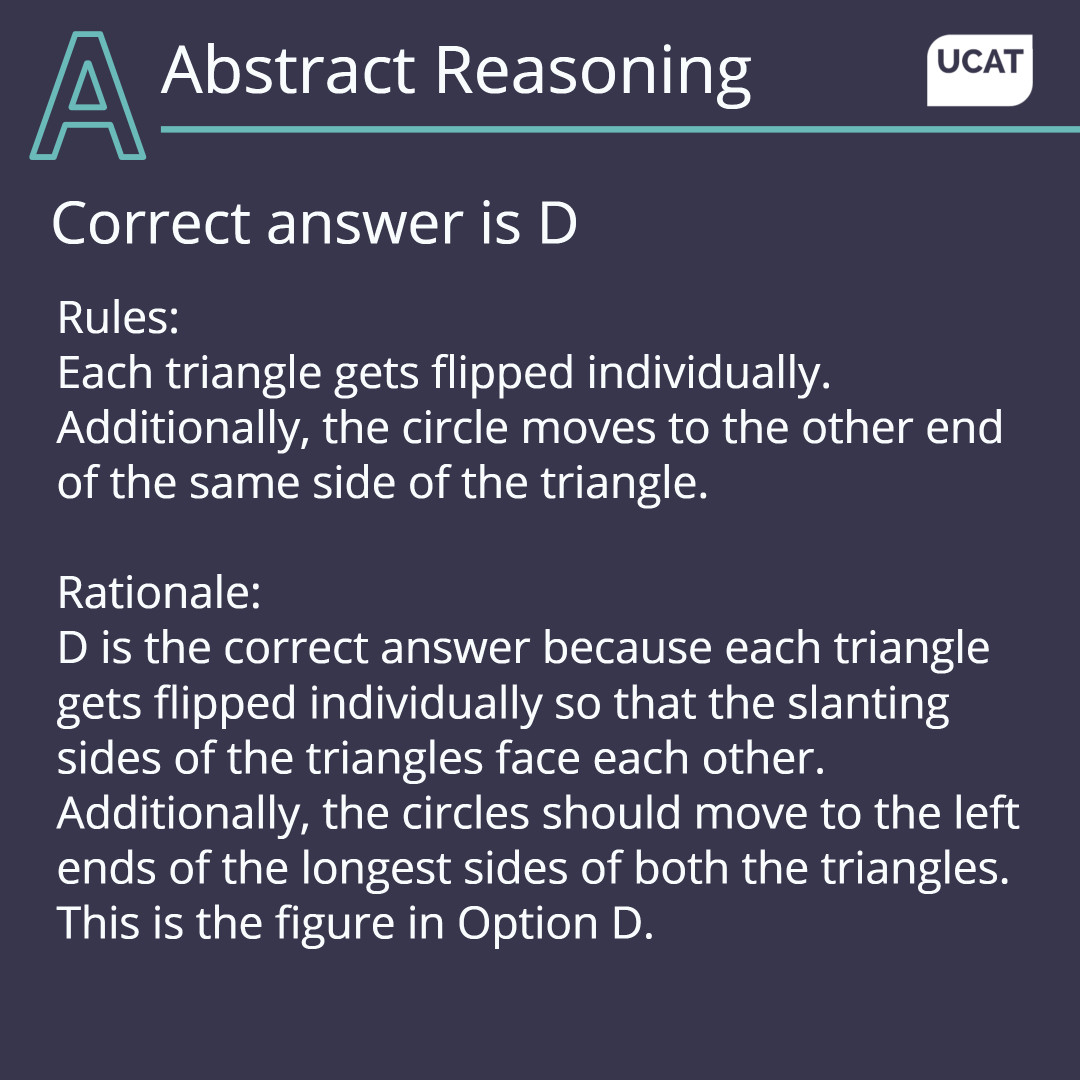 A Abstract Reasoning

UCAT

Correct answer is D

Rules:
Each triangle gets flipped individually. Additionally, the circle moves to the other end of the same side of the triangle.

Rationale:
D is the correct answer because each triangle gets flipped individually so that the slanting sides of the triangles face each other. Additionally, the circles should move to the left ends of the longest sides of both the triangles. This is the figure in Option D.